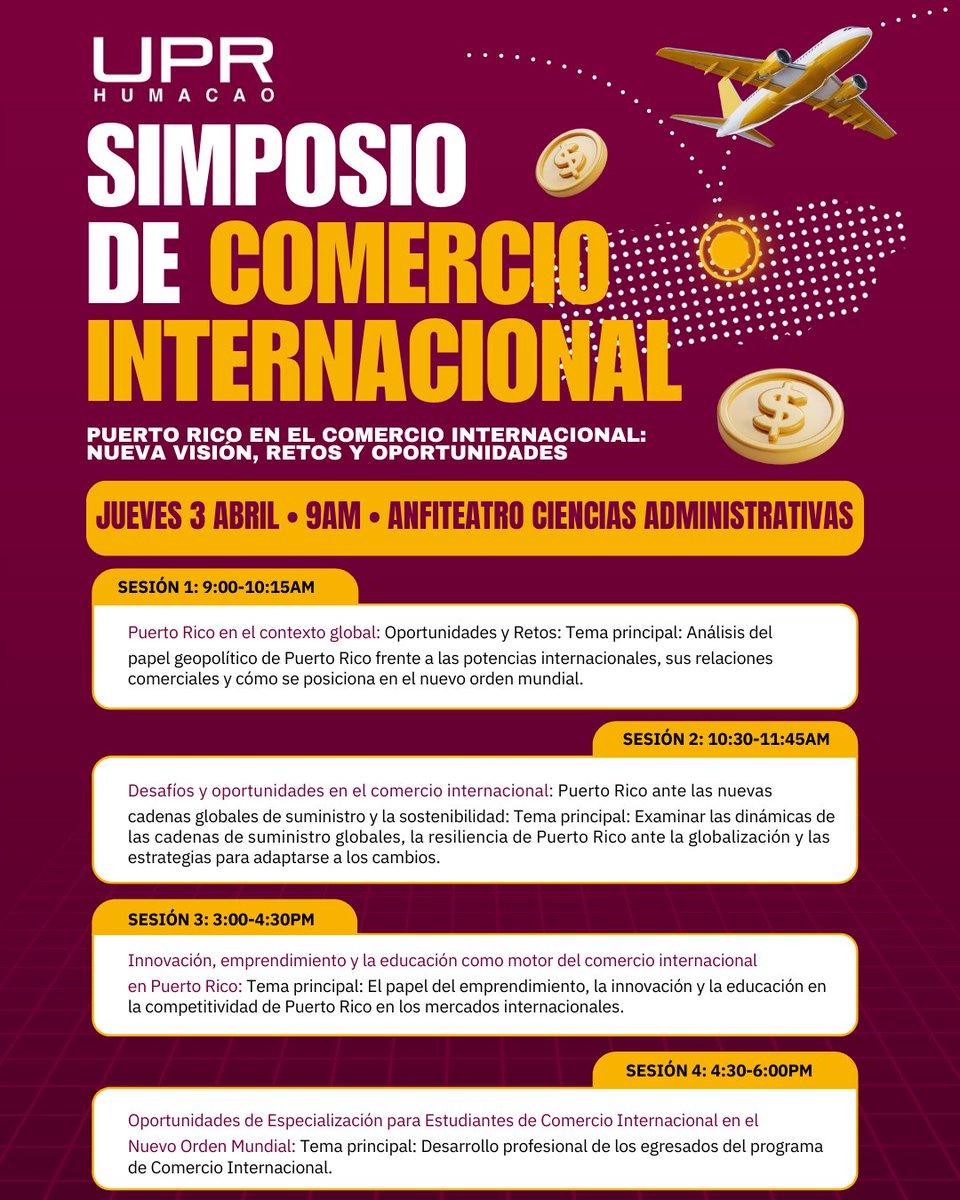 UPR
HUMACAO

SIMPOSIO DE COMERCIO INTERNACIONAL

PUERTO RICO EN EL COMERCIO INTERNACIONAL: NUEVA VISIÓN, RETOS Y OPORTUNIDADES

JUEVES 3 ABRIL • 9AM • ANFITEATRO CIENCIAS ADMINISTRATIVAS

SESIÓN 1: 9:00-10:15AM

Puerto Rico en el contexto global: Oportunidades y Retos: Tema principal: Análisis del papel geopolítico de Puerto Rico frente a las potencias internacionales, sus relaciones comerciales y cómo se posiciona en el nuevo orden mundial.

SESIÓN 2: 10:30-11:45AM

Desafíos y oportunidades en el comercio internacional: Puerto Rico ante las nuevas cadenas globales de suministro y la sostenibilidad: Tema principal: Examinar las dinámicas de las cadenas de suministro globales, la resiliencia de Puerto Rico ante la globalización y las estrategias para adaptarse a los cambios.

SESIÓN 3: 3:00-4:30PM

Innovación, emprendimiento y la educación como motor del comercio internacional en Puerto Rico: Tema principal: El papel del emprendimiento, la innovación y la educación en la competitividad de Puerto Rico en los mercados internacionales.

SESIÓN 4: 4:30-6:00PM

Oportunidades de Especialización para Estudiantes de Comercio Internacional en el Nuevo Orden Mundial: Tema principal: Desarrollo profesional de los egresados del programa de Comercio Internacional.